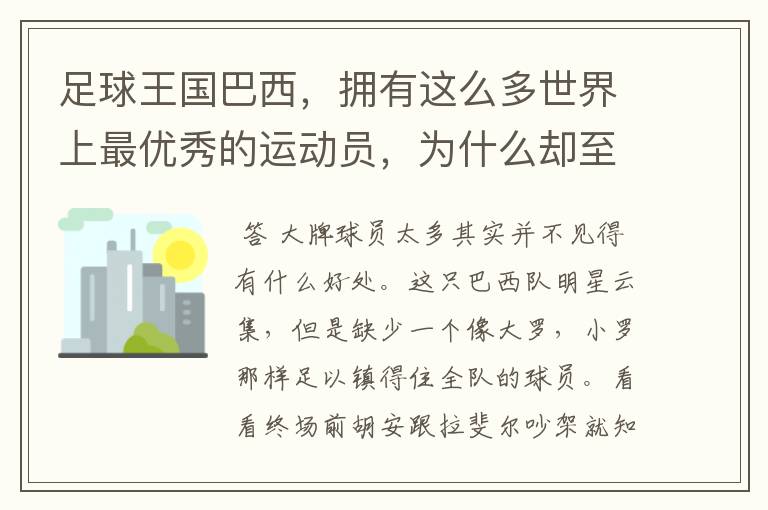 足球王国巴西，拥有这么多世界上最优秀的运动员，为什么却至

答 大牌球员太多其实并不见得有什么好处。这只巴西队明星云集，但是缺少一个像大罗，小罗那样足以镇得住全队的球员。看看终场前胡安跟拉斐尔吵架就知